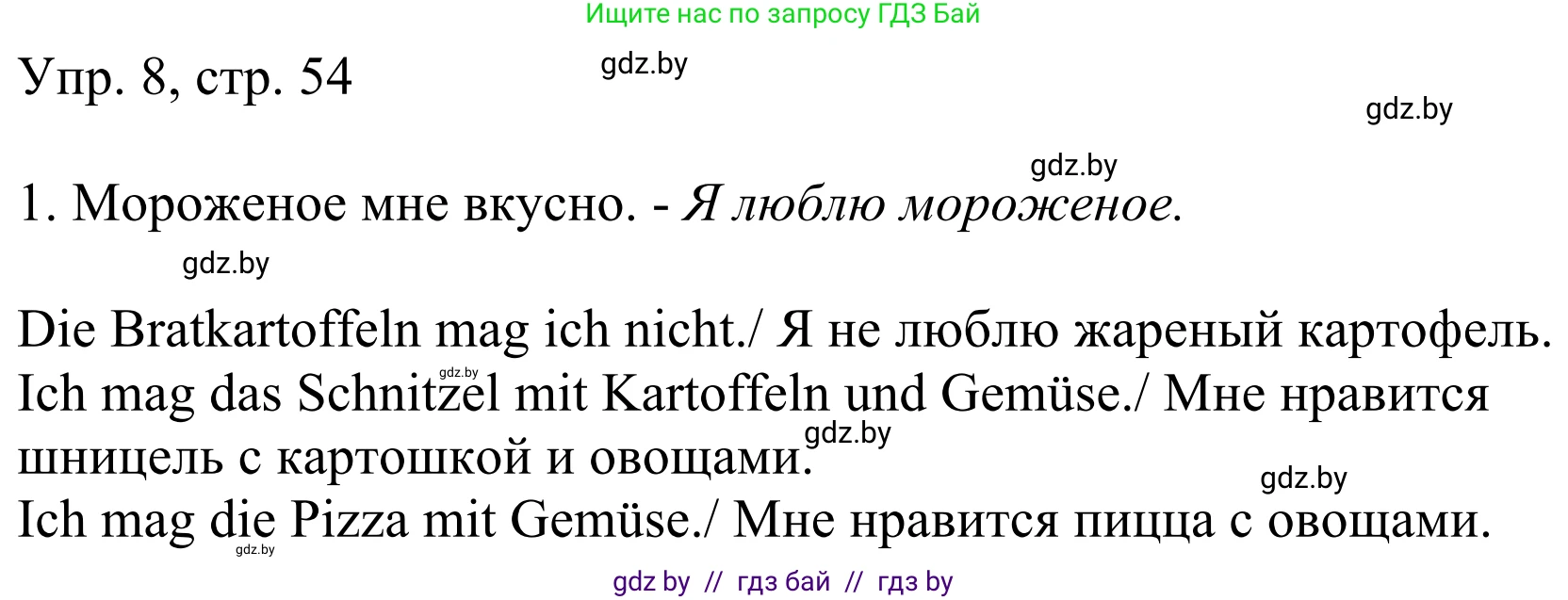 Ищите нас по запросу ГДЗ Бай

Упр. 8, стр. 54

gdz.by

gdz.by

gdz.by

1. Мороженое мне вкусно. - Я люблю мороженое.

gdz.by

Die Bratkartoffeln mag ich nicht./ Я не люблю жареный картофель.
gdz.by
Ich mag das Schnitzel mit Kartoffeln und Gemüse./ Мне нравится шницель с картошкой и овощами.
gdz.by
gdz.by
Ich mag die Pizza mit Gemüse./ Мне нравится пицца с овощами.
gdz.by

gdz by // гдз бай // гдз by